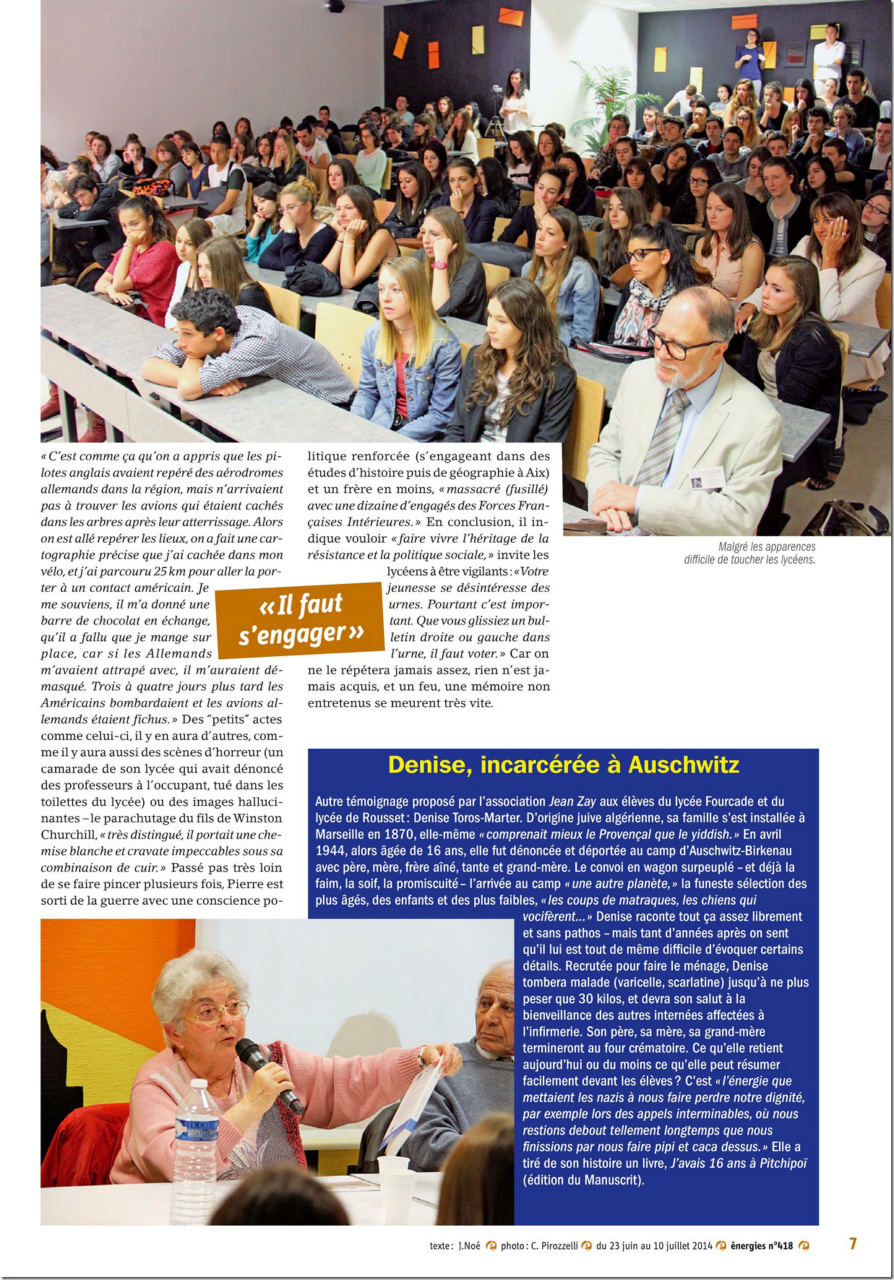 « C'est comme ça qu'on a appris que les pilotes anglais avaient repéré des aérodromes allemands dans la région, mais n'arrivaient pas à trouver les avions qui étaient cachés dans les arbres après leur atterrissage. Alors on est allé repérer les lieux, on a fait une cartographie précise que j'ai cachée dans mon vélo, et j'ai parcouru 25 km pour aller la porter à un contact américain. Je me souviens, il m'a donné une barre de chocolat en échange, qu'il a fallu que je mange sur place, car si les Allemands m'avaient attrapé avec, il m'auraient démasqué. Trois à quatre jours plus tard les Américains bombardaient et les avions allemands étaient fichus. » Des "petits" actes comme celui-ci, il y en aura d'autres, comme il y aura aussi des scènes d'horreur (un camarade de son lycée qui avait dénoncé des professeurs à l'occupant, tué dans les toilettes du lycée) ou des images hallucinantes – le parachutage du fils de Winston Churchill, « très distingué, il portait une chemise blanche et cravate impeccables sous sa combinaison de cuir. » Passé pas très loin de se faire pincer plusieurs fois, Pierre est sorti de la guerre avec une conscience politique renforcée (s'engageant dans des études d'histoire puis de géographie à Aix) et un frère en moins, « massacré (fusillé) avec une dizaine d'engagés des Forces Françaises Intérieures. » En conclusion, il indique vouloir « faire vivre l'héritage de la résistance et la politique sociale, » invite les lycéens à être vigilants : « Votre jeunesse se désintéresse des urnes. Pourtant c'est important. Que vous glissiez un bulletin droite ou gauche dans l'urne, il faut voter. » Car on ne le répétera jamais assez, rien n'est jamais acquis, et un feu, une mémoire non entretenus se meurent très vite.

« Il faut s'engager »

Malgré les apparences difficile de toucher les lycéens.

Denise, incarcérée à Auschwitz

Autre témoignage proposé par l'association Jean Zay aux élèves du lycée Fourcade et du lycée de Rousset : Denise Toros-Marter. D'origine juive algérienne, sa famille s'est installée à Marseille en 1870, elle-même « comprenait mieux le Provençal que le yiddish. » En avril 1944, alors âgée de 16 ans, elle fut dénoncée et déportée au camp d'Auschwitz-Birkenau avec père, mère, frère aîné, tante et grand-mère. Le convoi en wagon surpeuplé – et déjà la faim, la soif, la promiscuité – l'arrivée au camp « une autre planète, » la funeste sélection des plus âgés, des enfants et des plus faibles, « les coups de matraques, les chiens qui vocifèrent... » Denise raconte tout ça assez librement et sans pathos – mais tant d'années après on sent qu'il lui est tout de même difficile d'évoquer certains détails. Recrutée pour faire le ménage, Denise tombera malade (varicelle, scarlatine) jusqu'à ne plus peser que 30 kilos, et devra son salut à la bienveillance des autres internées affectées à l'infirmerie. Son père, sa mère, sa grand-mère termineront au four crématoire. Ce qu'elle retient aujourd'hui ou du moins ce qu'elle peut résumer facilement devant les élèves ? C'est « l'énergie que mettaient les nazis à nous faire perdre notre dignité, par exemple lors des appels interminables, où nous restions debout tellement longtemps que nous finissions par nous faire pipi et caca dessus. » Elle a tiré de son histoire un livre, J'avais 16 ans à Pitchipoï (édition du Manuscrit).

texte : J.Noé photo : C. Pirozzelli du 23 juin au 10 juillet 2014 énergies n°418 7